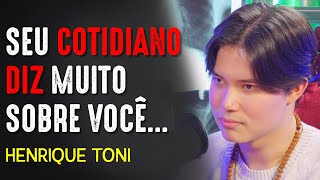 SEU COTIDIANO DIZ MUITO SOBRE VOCÊ...

HENRIQUE TONI